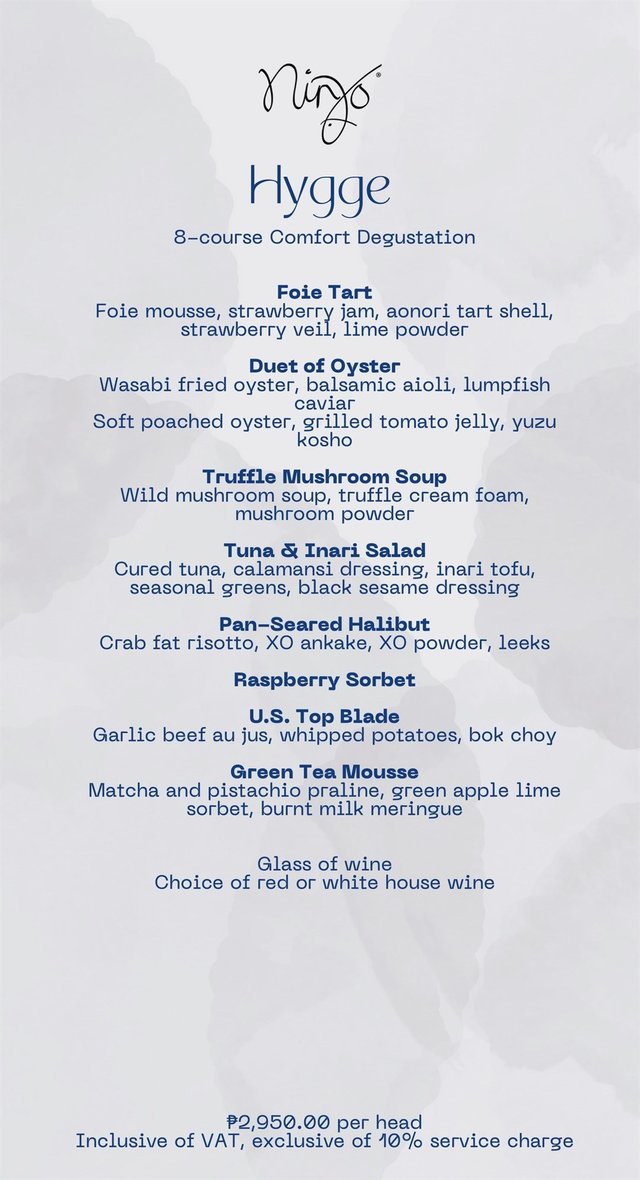 Ninyo®

Hygge

8-course Comfort Degustation

Foie Tart
Foie mousse, strawberry jam, aonori tart shell, strawberry veil, lime powder

Duet of Oyster
Wasabi fried oyster, balsamic aioli, lumpfish caviar
Soft poached oyster, grilled tomato jelly, yuzu kosho

Truffle Mushroom Soup
Wild mushroom soup, truffle cream foam, mushroom powder

Tuna & Inari Salad
Cured tuna, calamansi dressing, inari tofu, seasonal greens, black sesame dressing

Pan-Seared Halibut
Crab fat risotto, XO ankake, XO powder, leeks

Raspberry Sorbet

U.S. Top Blade
Garlic beef au jus, whipped potatoes, bok choy

Green Tea Mousse
Matcha and pistachio praline, green apple lime sorbet, burnt milk meringue

Glass of wine
Choice of red or white house wine

₱2,950.00 per head
Inclusive of VAT, exclusive of 10% service charge